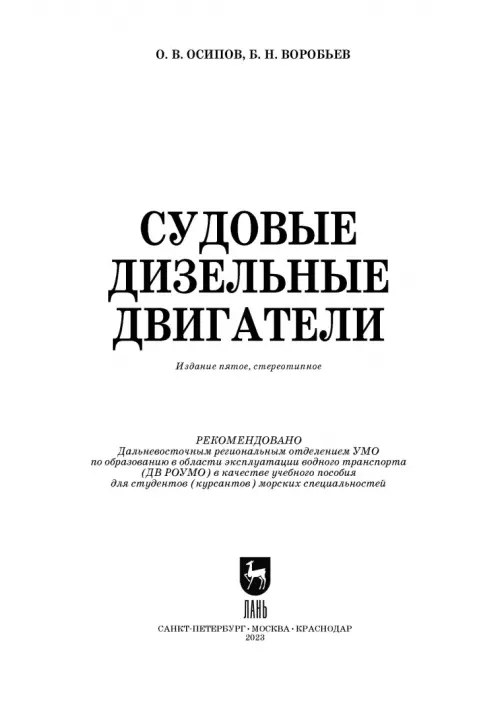 О. В. ОСИПОВ, Б. Н. ВОРОБЬЕВ

СУДОВЫЕ
ДИЗЕЛЬНЫЕ
ДВИГАТЕЛИ

Издание пятое, стереотипное

РЕКОМЕНДОВАНО
Дальневосточным региональным отделением УМО
по образованию в области эксплуатации водного транспорта
(ДВ РОУМО) в качестве учебного пособия
для студентов (курсантов) морских специальностей

ЛАНЬ

САНКТ-ПЕТЕРБУРГ • МОСКВА • КРАСНОДАР
2023